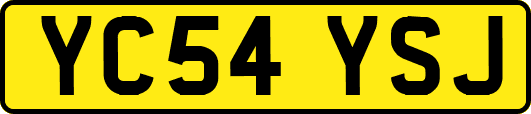 YC54 YSJ